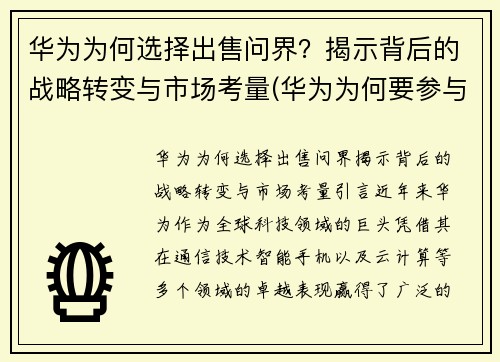 华为为何选择出售问界？揭示背后的战略转变与市场考量(华为为何要参与

华为为何选择出售问界揭示背后的战略转变与市场考量引言近年来华为作为全球科技领域的巨头凭借其在通信技术智能手机以及云计算等多个领域的卓越表现赢得了广泛的